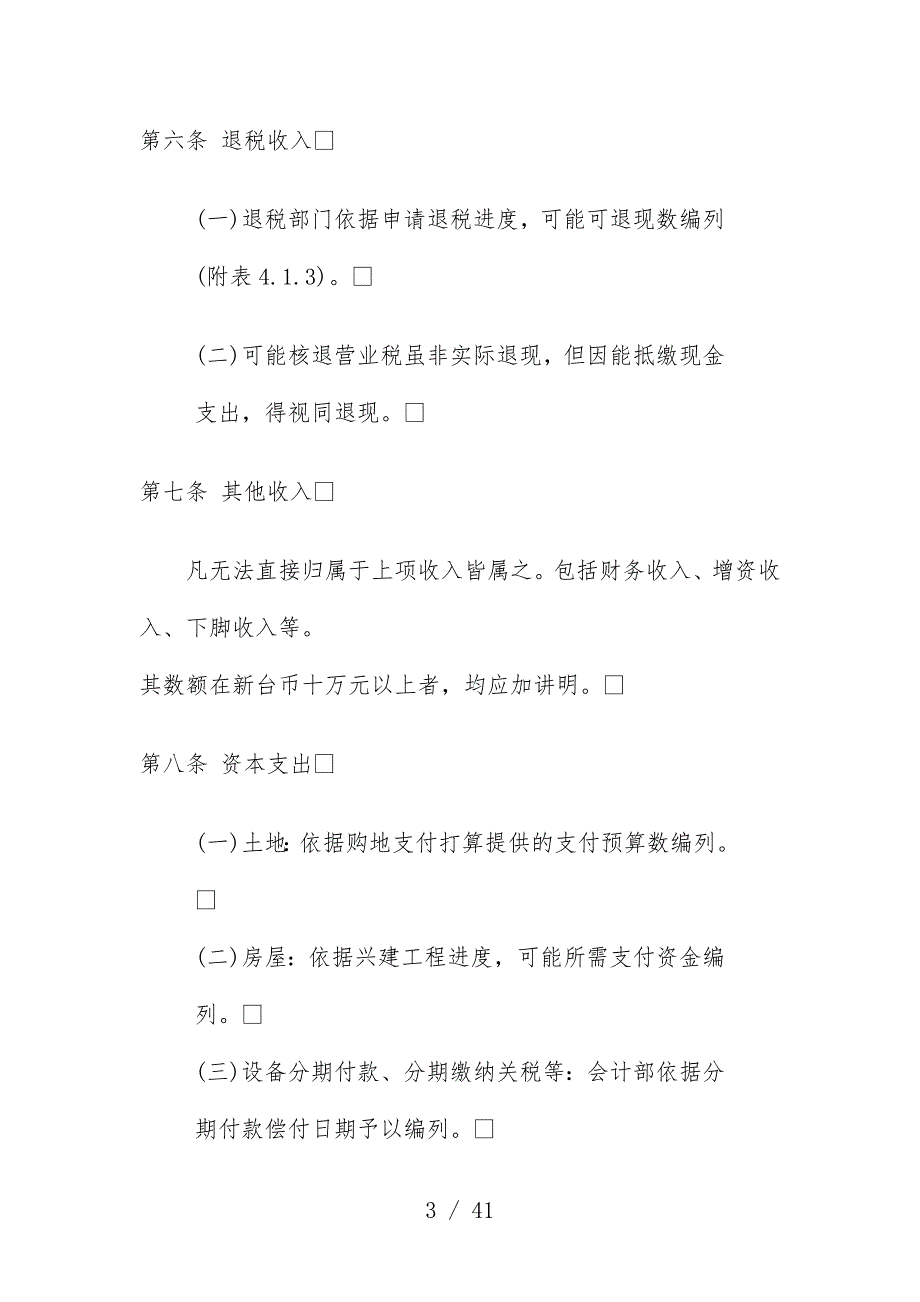 第六条 退税收入□

(一)退税部门依据申请退税进度，可能可退现数编列(附表 4.1.3)。□

(二)可能核退营业税虽非实际退现，但因能抵缴现金支出，得视同退现。□

第七条 其他收入□

凡无法直接归属于上项收入皆属之。包括财务收入、增资收入、下脚收入等。

其数额在新台币十万元以上者，均应加讲明。□

第八条 资本支出□

(一)土地：依据购地支付打算提供的支付预算数编列。□

(二)房屋：依据兴建工程进度，可能所需支付资金编列。□

(三)设备分期付款、分期缴纳关税等：会计部依据分期付款偿付日期予以编列。□

3 / 41